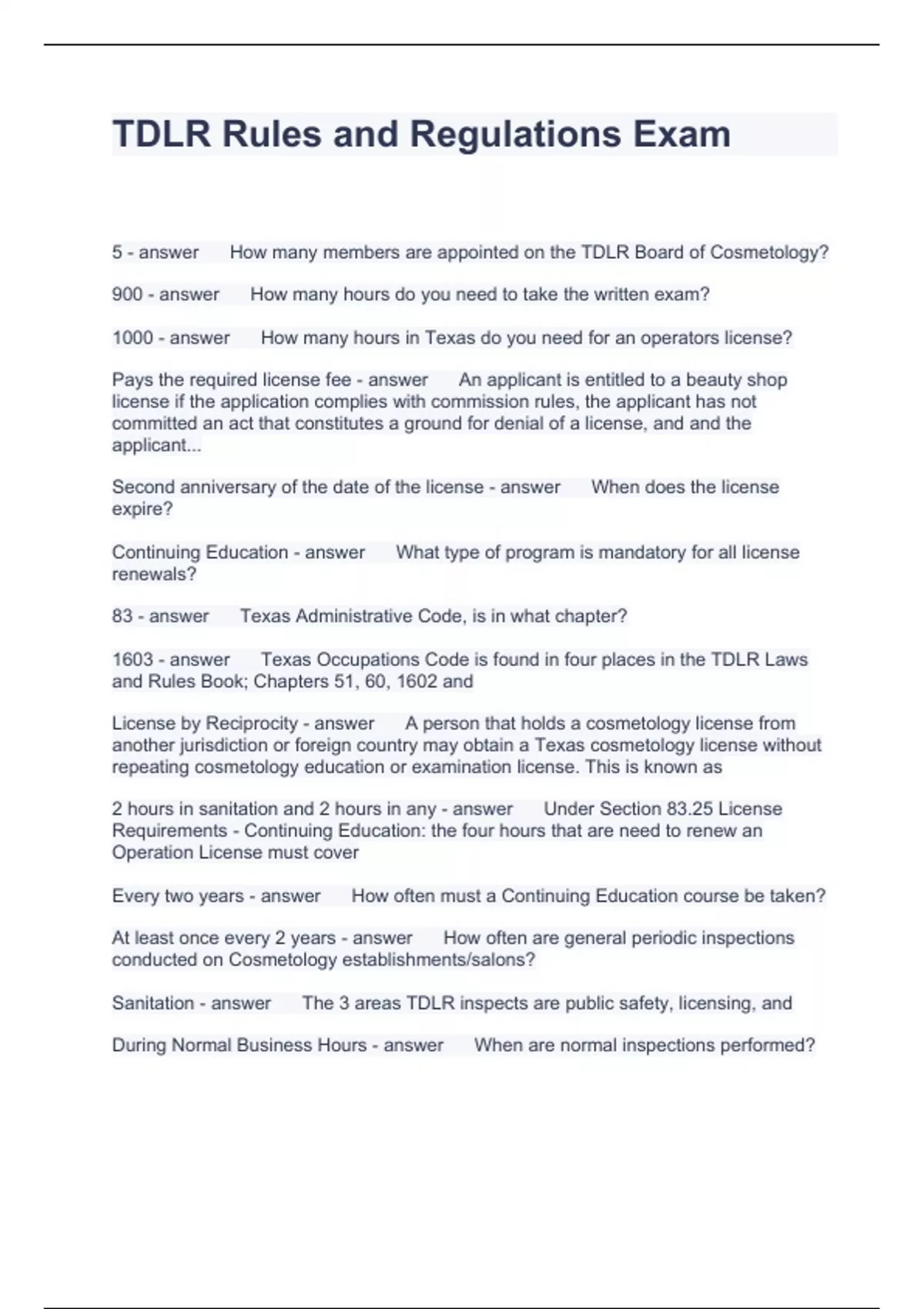 TDLR Rules and Regulations Exam

5 - answer How many members are appointed on the TDLR Board of Cosmetology?

900 - answer How many hours do you need to take the written exam?

1000 - answer How many hours in Texas do you need for an operators license?

Pays the required license fee - answer An applicant is entitled to a beauty shop license if the application complies with commission rules, the applicant has not committed an act that constitutes a ground for denial of a license, and and the applicant...

Second anniversary of the date of the license - answer When does the license expire?

Continuing Education - answer What type of program is mandatory for all license renewals?

83 - answer Texas Administrative Code, is in what chapter?

1603 - answer Texas Occupations Code is found in four places in the TDLR Laws and Rules Book; Chapters 51, 60, 1602 and

License by Reciprocity - answer A person that holds a cosmetology license from another jurisdiction or foreign country may obtain a Texas cosmetology license without repeating cosmetology education or examination license. This is known as

2 hours in sanitation and 2 hours in any - answer Under Section 83.25 License Requirements - Continuing Education: the four hours that are need to renew an Operation License must cover

Every two years - answer How often must a Continuing Education course be taken?

At least once every 2 years - answer How often are general periodic inspections conducted on Cosmetology establishments/salons?

Sanitation - answer The 3 areas TDLR inspects are public safety, licensing, and

During Normal Business Hours - answer When are normal inspections performed?